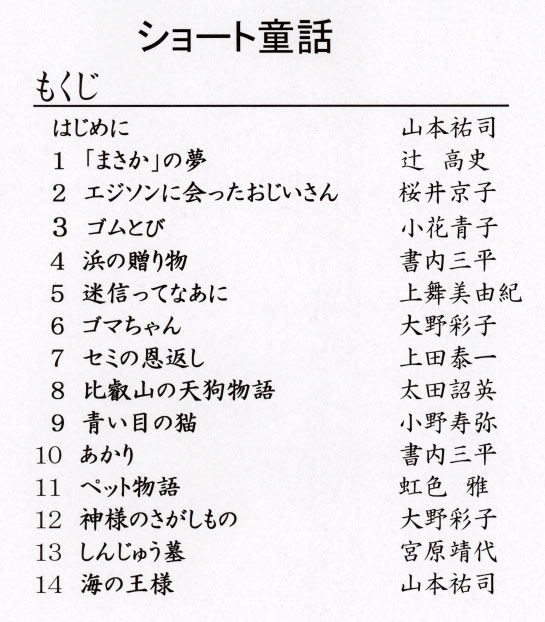 ショート童話

もくじ

| | | |
|---|---|---|
| | はじめに | 山本祐司 |
| 1 | 「まさか」の夢 | 辻　高史 |
| 2 | エジソンに会ったおじいさん | 桜井京子 |
| 3 | ゴムとび | 小花青子 |
| 4 | 浜の贈り物 | 書内三平 |
| 5 | 迷信ってなあに | 上舞美由紀 |
| 6 | ゴマちゃん | 大野彩子 |
| 7 | セミの恩返し | 上田泰一 |
| 8 | 比叡山の天狗物語 | 太田詔英 |
| 9 | 青い目の猫 | 小野寿弥 |
| 10 | あかり | 書内三平 |
| 11 | ペット物語 | 虹色　雅 |
| 12 | 神様のさがしもの | 大野彩子 |
| 13 | しんじゅう墓 | 宮原靖代 |
| 14 | 海の王様 | 山本祐司 |